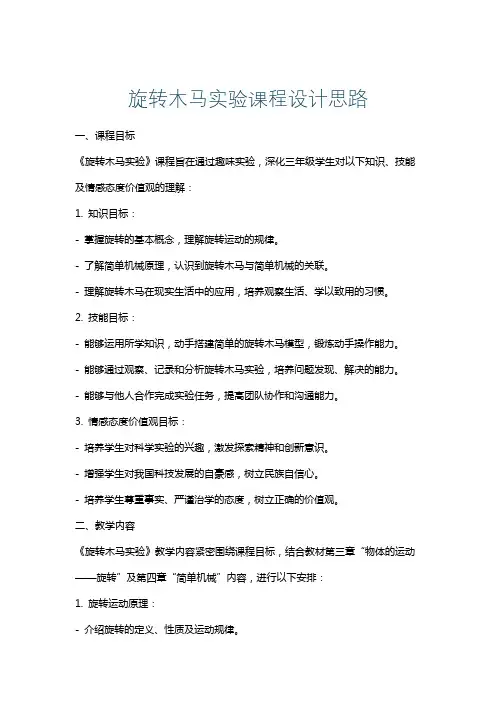 旋转木马实验课程设计思路

一、课程目标

《旋转木马实验》课程旨在通过趣味实验，深化三年级学生对以下知识、技能及情感态度价值观的理解：

1. 知识目标：

- 掌握旋转的基本概念，理解旋转运动的规律。

- 了解简单机械原理，认识到旋转木马与简单机械的关联。

- 理解旋转木马在现实生活中的应用，培养观察生活、学以致用的习惯。

2. 技能目标：

- 能够运用所学知识，动手搭建简单的旋转木马模型，锻炼动手操作能力。

- 能够通过观察、记录和分析旋转木马实验，培养问题发现、解决的能力。

- 能够与他人合作完成实验任务，提高团队协作和沟通能力。

3. 情感态度价值观目标：

- 培养学生对科学实验的兴趣，激发探索精神和创新意识。

- 增强学生对我国科技发展的自豪感，树立民族自信心。

- 培养学生尊重事实、严谨治学的态度，树立正确的价值观。

二、教学内容

《旋转木马实验》教学内容紧密围绕课程目标，结合教材第三章“物体的运动——旋转”及第四章“简单机械”内容，进行以下安排：

1. 旋转运动原理：

- 介绍旋转的定义、性质及运动规律。